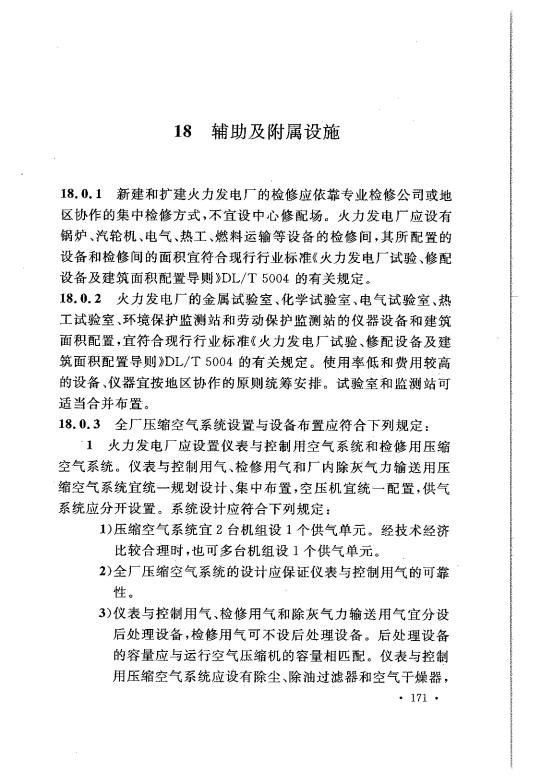 18　辅助及附属设施

18.0.1　新建和扩建火力发电厂的检修应依靠专业检修公司或地区协作的集中检修方式，不宜设中心修配场。火力发电厂应设有锅炉、汽轮机、电气、热工、燃料运输等设备的检修间，其所配置的设备和检修间的面积宜符合现行行业标准《火力发电厂试验、修配设备及建筑面积配置导则》DL/T 5004 的有关规定。

18.0.2　火力发电厂的金属试验室、化学试验室、电气试验室、热工试验室、环境保护监测站和劳动保护监测站的仪器设备和建筑面积配置，宜符合现行行业标准《火力发电厂试验、修配设备及建筑面积配置导则》DL/T 5004 的有关规定。使用率低和费用较高的设备、仪器宜按地区协作的原则统筹安排。试验室和监测站可适当合并布置。

18.0.3　全厂压缩空气系统设置与设备布置应符合下列规定：

1　火力发电厂应设置仪表与控制用空气系统和检修用压缩空气系统。仪表与控制用气、检修用气和厂内除灰气力输送用压缩空气系统宜统一规划设计、集中布置，空压机宜统一配置，供气系统应分开设置。系统设计应符合下列规定：

1)压缩空气系统宜 2 台机组设 1 个供气单元。经技术经济比较合理时，也可多台机组设 1 个供气单元。

2)全厂压缩空气系统的设计应保证仪表与控制用气的可靠性。

3)仪表与控制用气、检修用气和除灰气力输送用气宜分设后处理设备，检修用气可不设后处理设备。后处理设备的容量应与运行空气压缩机的容量相匹配。仪表与控制用压缩空气系统应设有除尘、除油过滤器和空气干燥器，

· 171 ·